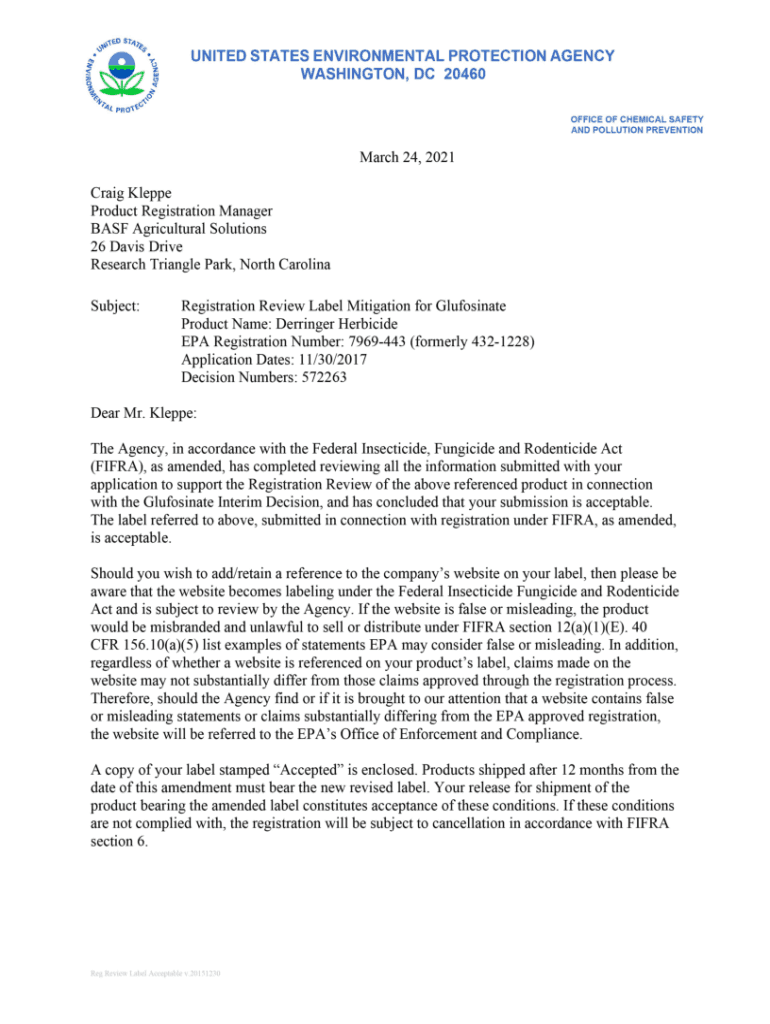 UNITED STATES ENVIRONMENTAL PROTECTION AGENCY

UNITED STATES ENVIRONMENTAL PROTECTION AGENCY
WASHINGTON, DC 20460

OFFICE OF CHEMICAL SAFETY
AND POLLUTION PREVENTION

March 24, 2021

Craig Kleppe
Product Registration Manager
BASF Agricultural Solutions
26 Davis Drive
Research Triangle Park, North Carolina

Subject: Registration Review Label Mitigation for Glufosinate
Product Name: Derringer Herbicide
EPA Registration Number: 7969-443 (formerly 432-1228)
Application Dates: 11/30/2017
Decision Numbers: 572263

Dear Mr. Kleppe:

The Agency, in accordance with the Federal Insecticide, Fungicide and Rodenticide Act (FIFRA), as amended, has completed reviewing all the information submitted with your application to support the Registration Review of the above referenced product in connection with the Glufosinate Interim Decision, and has concluded that your submission is acceptable. The label referred to above, submitted in connection with registration under FIFRA, as amended, is acceptable.

Should you wish to add/retain a reference to the company's website on your label, then please be aware that the website becomes labeling under the Federal Insecticide Fungicide and Rodenticide Act and is subject to review by the Agency. If the website is false or misleading, the product would be misbranded and unlawful to sell or distribute under FIFRA section 12(a)(1)(E). 40 CFR 156.10(a)(5) list examples of statements EPA may consider false or misleading. In addition, regardless of whether a website is referenced on your product's label, claims made on the website may not substantially differ from those claims approved through the registration process. Therefore, should the Agency find or if it is brought to our attention that a website contains false or misleading statements or claims substantially differing from the EPA approved registration, the website will be referred to the EPA's Office of Enforcement and Compliance.

A copy of your label stamped "Accepted" is enclosed. Products shipped after 12 months from the date of this amendment must bear the new revised label. Your release for shipment of the product bearing the amended label constitutes acceptance of these conditions. If these conditions are not complied with, the registration will be subject to cancellation in accordance with FIFRA section 6.

Reg Review Label Acceptable v.20151230